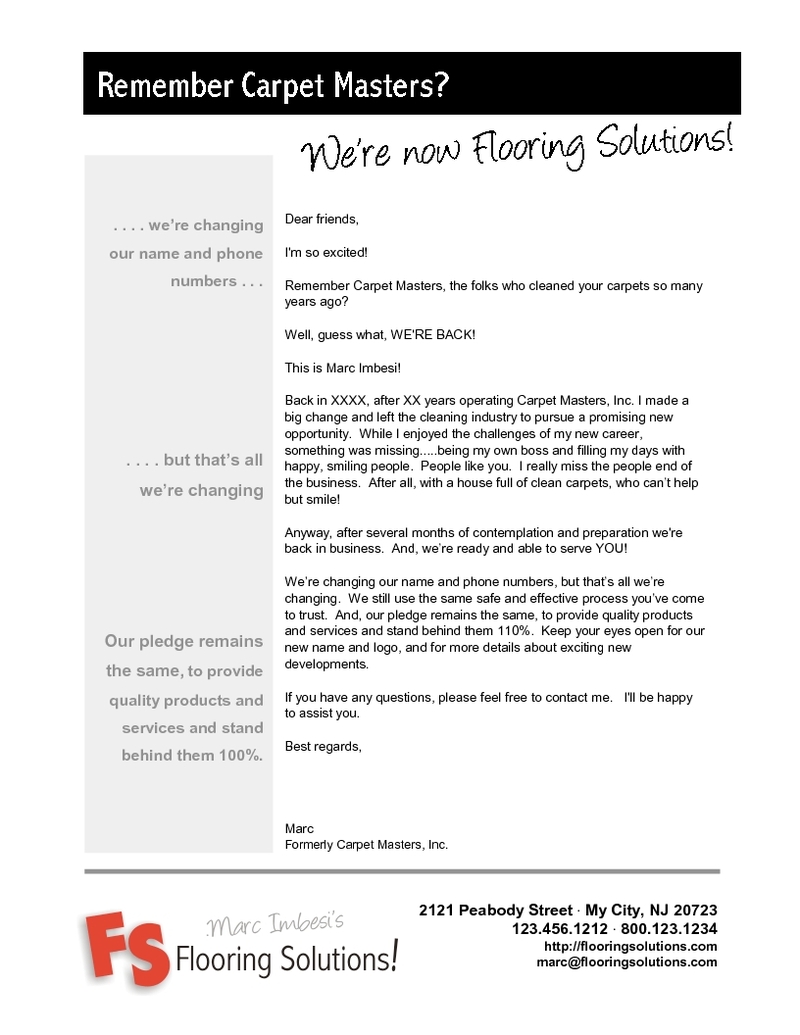 Remember Carpet Masters?

We're now Flooring Solutions!

. . . . we're changing our name and phone numbers . . .

. . . . but that's all we're changing

Our pledge remains the same, to provide quality products and services and stand behind them 100%.

Dear friends,

I'm so excited!

Remember Carpet Masters, the folks who cleaned your carpets so many years ago?

Well, guess what, WE'RE BACK!

This is Marc Imbesi!

Back in XXXX, after XX years operating Carpet Masters, Inc. I made a big change and left the cleaning industry to pursue a promising new opportunity. While I enjoyed the challenges of my new career, something was missing.....being my own boss and filling my days with happy, smiling people. People like you. I really miss the people end of the business. After all, with a house full of clean carpets, who can't help but smile!

Anyway, after several months of contemplation and preparation we're back in business. And, we're ready and able to serve YOU!

We're changing our name and phone numbers, but that's all we're changing. We still use the same safe and effective process you've come to trust. And, our pledge remains the same, to provide quality products and services and stand behind them 110%. Keep your eyes open for our new name and logo, and for more details about exciting new developments.

If you have any questions, please feel free to contact me. I'll be happy to assist you.

Best regards,

Marc
Formerly Carpet Masters, Inc.

FS Marc Imbesi's Flooring Solutions!

2121 Peabody Street · My City, NJ 20723
123.456.1212 · 800.123.1234
http://flooringsolutions.com
marc@flooringsolutions.com